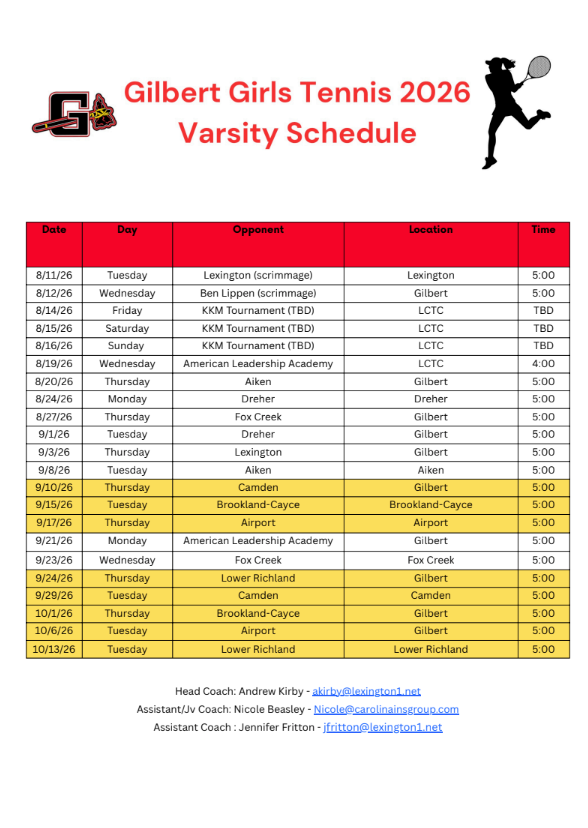 Gilbert Girls Tennis 2026
Varsity Schedule

| Date | Day | Opponent | Location | Time |
|---|---|---|---|---|
| 8/11/26 | Tuesday | Lexington (scrimmage) | Lexington | 5:00 |
| 8/12/26 | Wednesday | Ben Lippen (scrimmage) | Gilbert | 5:00 |
| 8/14/26 | Friday | KKM Tournament (TBD) | LCTC | TBD |
| 8/15/26 | Saturday | KKM Tournament (TBD) | LCTC | TBD |
| 8/16/26 | Sunday | KKM Tournament (TBD) | LCTC | TBD |
| 8/19/26 | Wednesday | American Leadership Academy | LCTC | 4:00 |
| 8/20/26 | Thursday | Aiken | Gilbert | 5:00 |
| 8/24/26 | Monday | Dreher | Dreher | 5:00 |
| 8/27/26 | Thursday | Fox Creek | Gilbert | 5:00 |
| 9/1/26 | Tuesday | Dreher | Gilbert | 5:00 |
| 9/3/26 | Thursday | Lexington | Gilbert | 5:00 |
| 9/8/26 | Tuesday | Aiken | Aiken | 5:00 |
| 9/10/26 | Thursday | Camden | Gilbert | 5:00 |
| 9/15/26 | Tuesday | Brookland-Cayce | Brookland-Cayce | 5:00 |
| 9/17/26 | Thursday | Airport | Airport | 5:00 |
| 9/21/26 | Monday | American Leadership Academy | Gilbert | 5:00 |
| 9/23/26 | Wednesday | Fox Creek | Fox Creek | 5:00 |
| 9/24/26 | Thursday | Lower Richland | Gilbert | 5:00 |
| 9/29/26 | Tuesday | Camden | Camden | 5:00 |
| 10/1/26 | Thursday | Brookland-Cayce | Gilbert | 5:00 |
| 10/6/26 | Tuesday | Airport | Gilbert | 5:00 |
| 10/13/26 | Tuesday | Lower Richland | Lower Richland | 5:00 |

Head Coach: Andrew Kirby - akirby@lexington1.net
Assistant/Jv Coach: Nicole Beasley - Nicole@carolinainsgroup.com
Assistant Coach : Jennifer Fritton - jfritton@lexington1.net